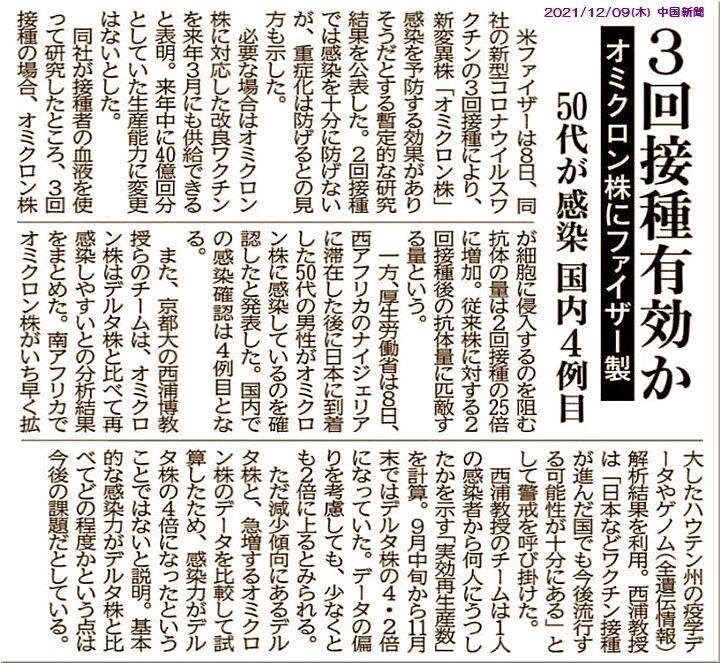 2021/12/09(木) 中国新聞

3回接種有効か

オミクロン株にファイザー製

50代が感染 国内4例目

米ファイザーは8日、同社の新型コロナウイルスワクチンの3回接種により、新変異株「オミクロン株」感染を予防する効果がありそうだとする暫定的な研究結果を公表した。2回接種では感染を十分に防げないが、重症化は防げるとの見方も示した。

必要な場合はオミクロン株に対応した改良ワクチンを来年3月にも供給できると表明。来年中に40億回分としていた生産能力に変更はないとした。

同社が接種者の血液を使って研究したところ、3回接種の場合、オミクロン株が細胞に侵入するのを阻む抗体の量は2回接種の25倍に増加。従来株に対する2回接種後の抗体量に匹敵する量という。

一方、厚生労働省は8日、西アフリカのナイジェリアに滞在した後に日本に到着した50代の男性がオミクロン株に感染しているのを確認したと発表した。国内での感染確認は4例目となる。

また、京都大の西浦博教授らのチームは、オミクロン株はデルタ株と比べて再感染しやすいとの分析結果をまとめた。南アフリカでオミクロン株がいち早く拡大したハウテン州の疫学データやゲノム(全遺伝情報)解析結果を利用。西浦教授は「日本などワクチン接種が進んだ国でも今後流行する可能性が十分にある」として警戒を呼び掛けた。

西浦教授のチームは1人の感染者から何人にうつしたかを示す「実効再生産数」を計算。9月中旬から11月末ではデルタ株の4・2倍になっていた。データの偏りを考慮しても、少なくとも2倍に上るとみられる。

ただ減少傾向にあるデルタ株と、急増するオミクロン株のデータを比較して試算したため、感染力がデルタ株の4倍になったということではないと説明。基本的な感染力がデルタ株と比べてどの程度かという点は今後の課題だとしている。